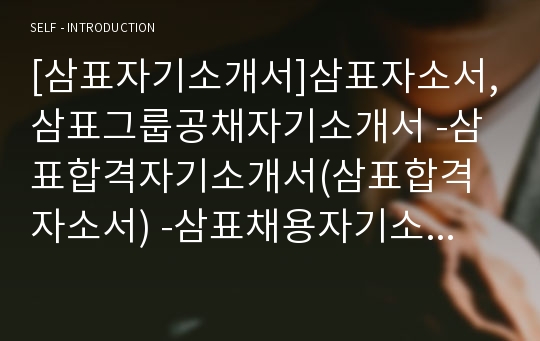 SELF - INTRODUCTION

[삼표자기소개서]삼표자소서, 삼표그룹공채자기소개서 -삼표합격자기소개서(삼표합격자소서) -삼표채용자기소…